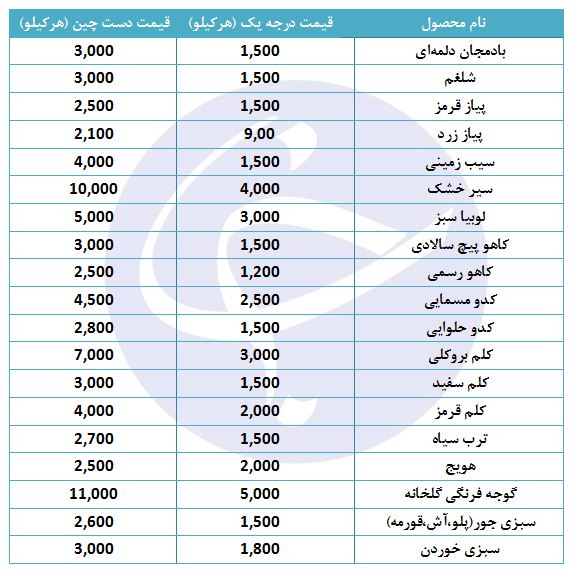 | نام محصول | قیمت درجه یک (هرکیلو) | قیمت دست چین (هرکیلو) |
|---|---|---|
| بادمجان دلمه‌ای | 1,500 | 3,000 |
| شلغم | 1,500 | 3,000 |
| پیاز قرمز | 1,500 | 2,500 |
| پیاز زرد | 9,00 | 2,100 |
| سیب زمینی | 1,500 | 4,000 |
| سیر خشک | 4,000 | 10,000 |
| لوبیا سبز | 3,000 | 5,000 |
| کاهو پیچ سالادی | 1,500 | 3,000 |
| کاهو رسمی | 1,200 | 2,500 |
| کدو مسمایی | 2,500 | 4,500 |
| کدو حلوایی | 1,500 | 2,800 |
| کلم بروکلی | 3,000 | 7,000 |
| کلم سفید | 1,500 | 3,000 |
| کلم قرمز | 2,000 | 4,000 |
| ترب سیاه | 1,500 | 2,700 |
| هویج | 2,000 | 2,500 |
| گوجه فرنگی گلخانه | 5,000 | 11,000 |
| سبزی جور(پلو،آش،قورمه) | 1,500 | 2,600 |
| سبزی خوردن | 1,800 | 3,000 |